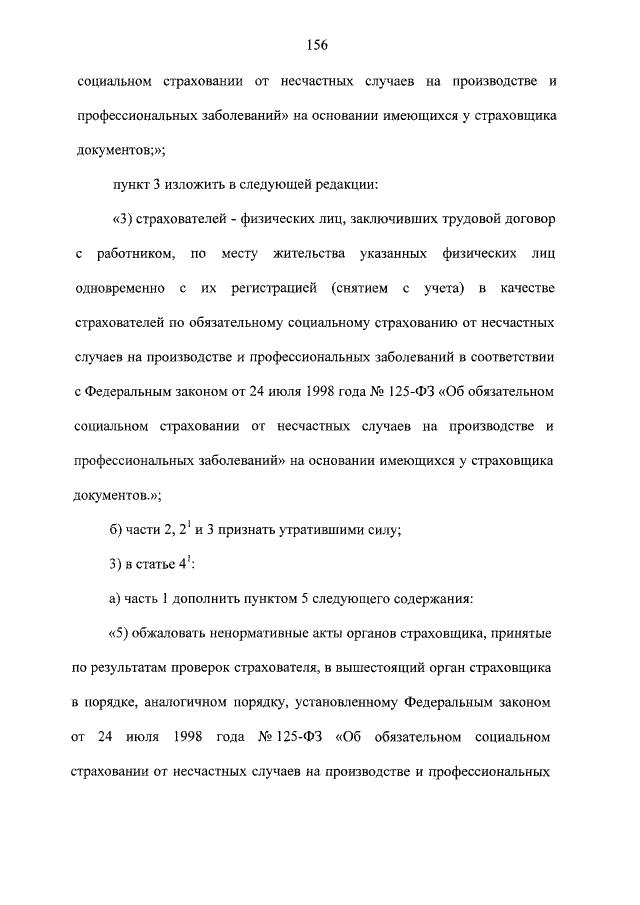 156

социальном страховании от несчастных случаев на производстве и профессиональных заболеваний» на основании имеющихся у страховщика документов;»;

пункт 3 изложить в следующей редакции:

«3) страхователей - физических лиц, заключивших трудовой договор с работником, по месту жительства указанных физических лиц одновременно с их регистрацией (снятием с учета) в качестве страхователей по обязательному социальному страхованию от несчастных случаев на производстве и профессиональных заболеваний в соответствии с Федеральным законом от 24 июля 1998 года № 125-ФЗ «Об обязательном социальном страховании от несчастных случаев на производстве и профессиональных заболеваний» на основании имеющихся у страховщика документов.»;

б) части 2, $2^1$ и 3 признать утратившими силу;

3) в статье $4^1$:

а) часть 1 дополнить пунктом 5 следующего содержания:

«5) обжаловать ненормативные акты органов страховщика, принятые по результатам проверок страхователя, в вышестоящий орган страховщика в порядке, аналогичном порядку, установленному Федеральным законом от 24 июля 1998 года № 125-ФЗ «Об обязательном социальном страховании от несчастных случаев на производстве и профессиональных